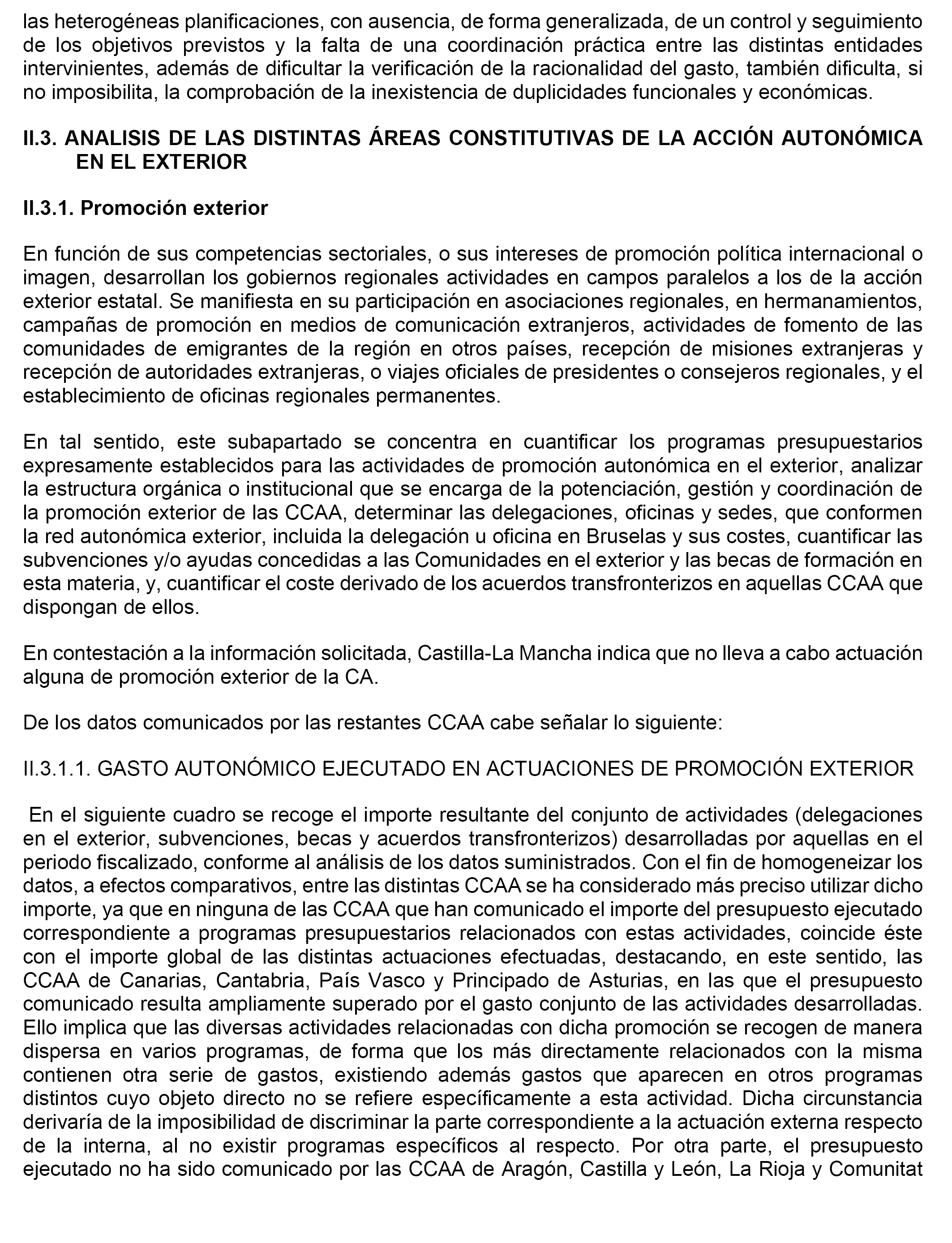 las heterogéneas planificaciones, con ausencia, de forma generalizada, de un control y seguimiento de los objetivos previstos y la falta de una coordinación práctica entre las distintas entidades intervinientes, además de dificultar la verificación de la racionalidad del gasto, también dificulta, si no imposibilita, la comprobación de la inexistencia de duplicidades funcionales y económicas.

II.3. ANALISIS DE LAS DISTINTAS ÁREAS CONSTITUTIVAS DE LA ACCIÓN AUTONÓMICA EN EL EXTERIOR

II.3.1. Promoción exterior

En función de sus competencias sectoriales, o sus intereses de promoción política internacional o imagen, desarrollan los gobiernos regionales actividades en campos paralelos a los de la acción exterior estatal. Se manifiesta en su participación en asociaciones regionales, en hermanamientos, campañas de promoción en medios de comunicación extranjeros, actividades de fomento de las comunidades de emigrantes de la región en otros países, recepción de misiones extranjeras y recepción de autoridades extranjeras, o viajes oficiales de presidentes o consejeros regionales, y el establecimiento de oficinas regionales permanentes.

En tal sentido, este subapartado se concentra en cuantificar los programas presupuestarios expresamente establecidos para las actividades de promoción autonómica en el exterior, analizar la estructura orgánica o institucional que se encarga de la potenciación, gestión y coordinación de la promoción exterior de las CCAA, determinar las delegaciones, oficinas y sedes, que conformen la red autonómica exterior, incluida la delegación u oficina en Bruselas y sus costes, cuantificar las subvenciones y/o ayudas concedidas a las Comunidades en el exterior y las becas de formación en esta materia, y, cuantificar el coste derivado de los acuerdos transfronterizos en aquellas CCAA que dispongan de ellos.

En contestación a la información solicitada, Castilla-La Mancha indica que no lleva a cabo actuación alguna de promoción exterior de la CA.

De los datos comunicados por las restantes CCAA cabe señalar lo siguiente:

II.3.1.1. GASTO AUTONÓMICO EJECUTADO EN ACTUACIONES DE PROMOCIÓN EXTERIOR

En el siguiente cuadro se recoge el importe resultante del conjunto de actividades (delegaciones en el exterior, subvenciones, becas y acuerdos transfronterizos) desarrolladas por aquellas en el periodo fiscalizado, conforme al análisis de los datos suministrados. Con el fin de homogeneizar los datos, a efectos comparativos, entre las distintas CCAA se ha considerado más preciso utilizar dicho importe, ya que en ninguna de las CCAA que han comunicado el importe del presupuesto ejecutado correspondiente a programas presupuestarios relacionados con estas actividades, coincide éste con el importe global de las distintas actuaciones efectuadas, destacando, en este sentido, las CCAA de Canarias, Cantabria, País Vasco y Principado de Asturias, en las que el presupuesto comunicado resulta ampliamente superado por el gasto conjunto de las actividades desarrolladas. Ello implica que las diversas actividades relacionadas con dicha promoción se recogen de manera dispersa en varios programas, de forma que los más directamente relacionados con la misma contienen otra serie de gastos, existiendo además gastos que aparecen en otros programas distintos cuyo objeto directo no se refiere específicamente a esta actividad. Dicha circunstancia derivaría de la imposibilidad de discriminar la parte correspondiente a la actuación externa respecto de la interna, al no existir programas específicos al respecto. Por otra parte, el presupuesto ejecutado no ha sido comunicado por las CCAA de Aragón, Castilla y León, La Rioja y Comunitat